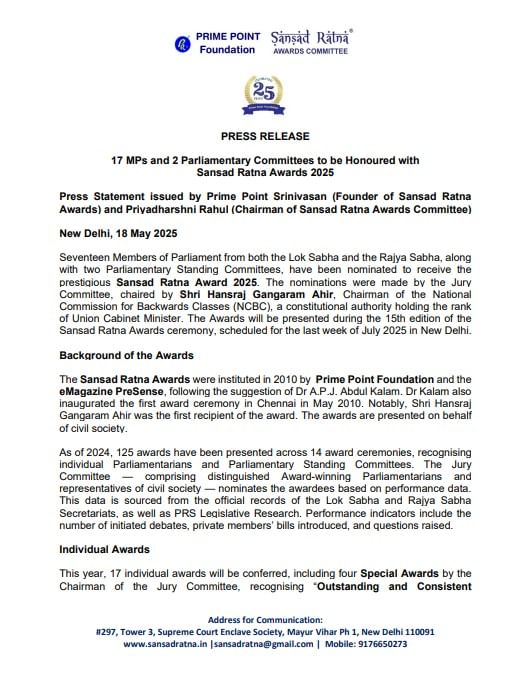 PRIME POINT Foundation

Sansad Ratna®
AWARDS COMMITTEE

25

PRESS RELEASE

17 MPs and 2 Parliamentary Committees to be Honoured with Sansad Ratna Awards 2025

Press Statement issued by Prime Point Srinivasan (Founder of Sansad Ratna Awards) and Priyadharshni Rahul (Chairman of Sansad Ratna Awards Committee)

New Delhi, 18 May 2025

Seventeen Members of Parliament from both the Lok Sabha and the Rajya Sabha, along with two Parliamentary Standing Committees, have been nominated to receive the prestigious Sansad Ratna Award 2025. The nominations were made by the Jury Committee, chaired by Shri Hansraj Gangaram Ahir, Chairman of the National Commission for Backwards Classes (NCBC), a constitutional authority holding the rank of Union Cabinet Minister. The Awards will be presented during the 15th edition of the Sansad Ratna Awards ceremony, scheduled for the last week of July 2025 in New Delhi.

Background of the Awards

The Sansad Ratna Awards were instituted in 2010 by Prime Point Foundation and the eMagazine PreSense, following the suggestion of Dr A.P.J. Abdul Kalam. Dr Kalam also inaugurated the first award ceremony in Chennai in May 2010. Notably, Shri Hansraj Gangaram Ahir was the first recipient of the award. The awards are presented on behalf of civil society.

As of 2024, 125 awards have been presented across 14 award ceremonies, recognising individual Parliamentarians and Parliamentary Standing Committees. The Jury Committee — comprising distinguished Award-winning Parliamentarians and representatives of civil society — nominates the awardees based on performance data. This data is sourced from the official records of the Lok Sabha and Rajya Sabha Secretariats, as well as PRS Legislative Research. Performance indicators include the number of initiated debates, private members' bills introduced, and questions raised.

Individual Awards

This year, 17 individual awards will be conferred, including four Special Awards by the Chairman of the Jury Committee, recognising "Outstanding and Consistent

Address for Communication:
#297, Tower 3, Supreme Court Enclave Society, Mayur Vihar Ph 1, New Delhi 110091
www.sansadratna.in |sansadratna@gmail.com | Mobile: 9176650273